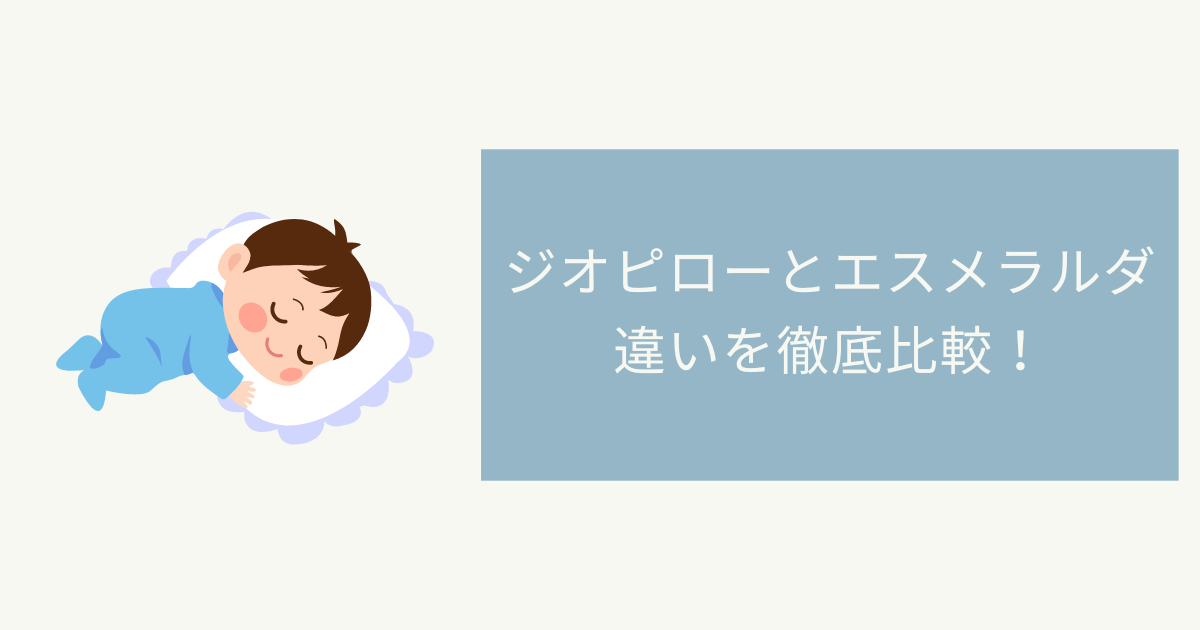 ジオピローとエスメラルダ
違いを徹底比較！